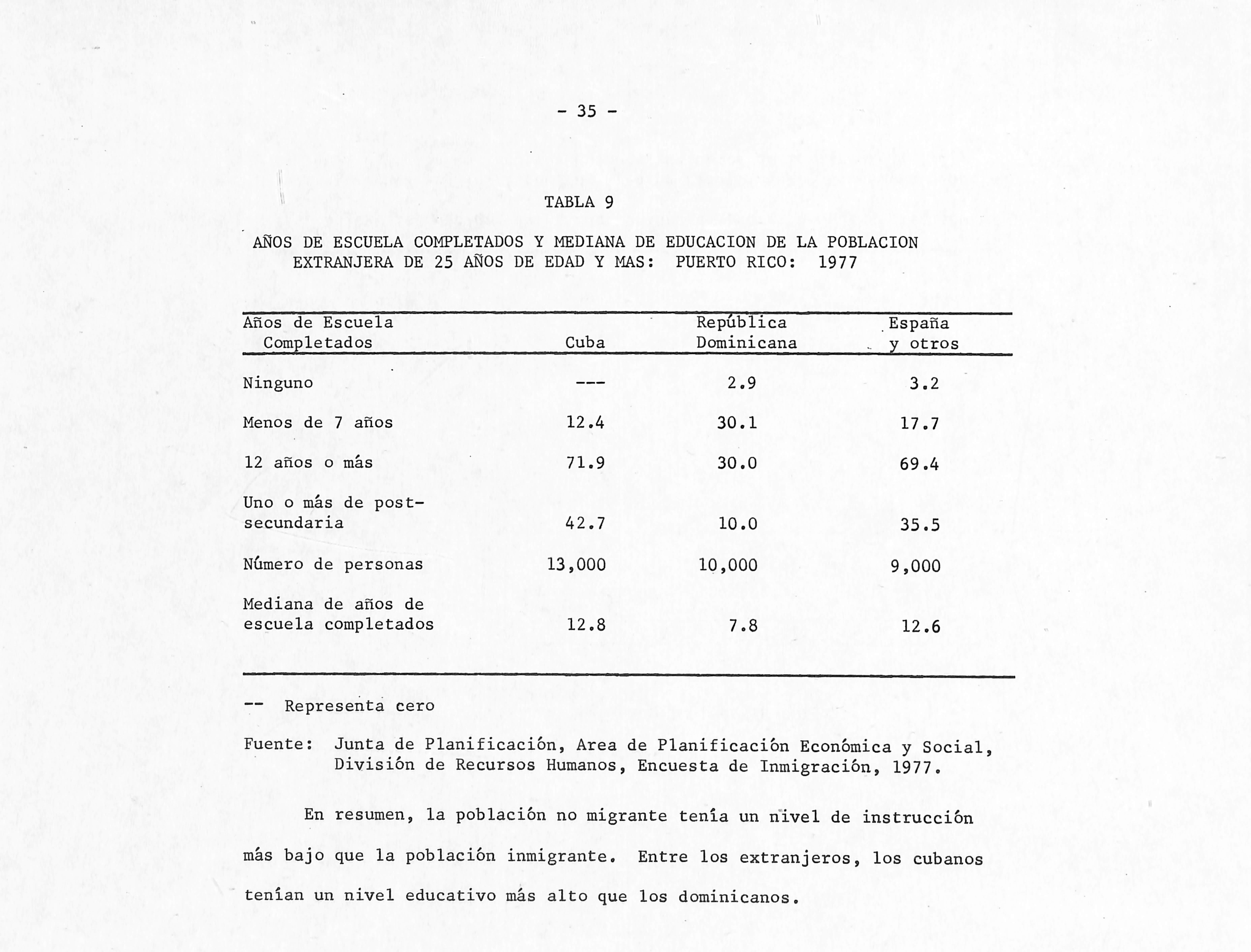 - 35 -

TABLA 9

AÑOS DE ESCUELA COMPLETADOS Y MEDIANA DE EDUCACION DE LA POBLACION EXTRANJERA DE 25 AÑOS DE EDAD Y MAS: PUERTO RICO: 1977

| Años de Escuela Completados | Cuba | República Dominicana | España y otros |
|---|---|---|---|
| Ninguno | --- | 2.9 | 3.2 |
| Menos de 7 años | 12.4 | 30.1 | 17.7 |
| 12 años o más | 71.9 | 30.0 | 69.4 |
| Uno o más de post-secundaria | 42.7 | 10.0 | 35.5 |
| Número de personas | 13,000 | 10,000 | 9,000 |
| Mediana de años de escuela completados | 12.8 | 7.8 | 12.6 |

-- Representa cero

Fuente: Junta de Planificación, Area de Planificación Económica y Social, División de Recursos Humanos, Encuesta de Inmigración, 1977.

En resumen, la población no migrante tenía un nivel de instrucción más bajo que la población inmigrante. Entre los extranjeros, los cubanos tenían un nivel educativo más alto que los dominicanos.